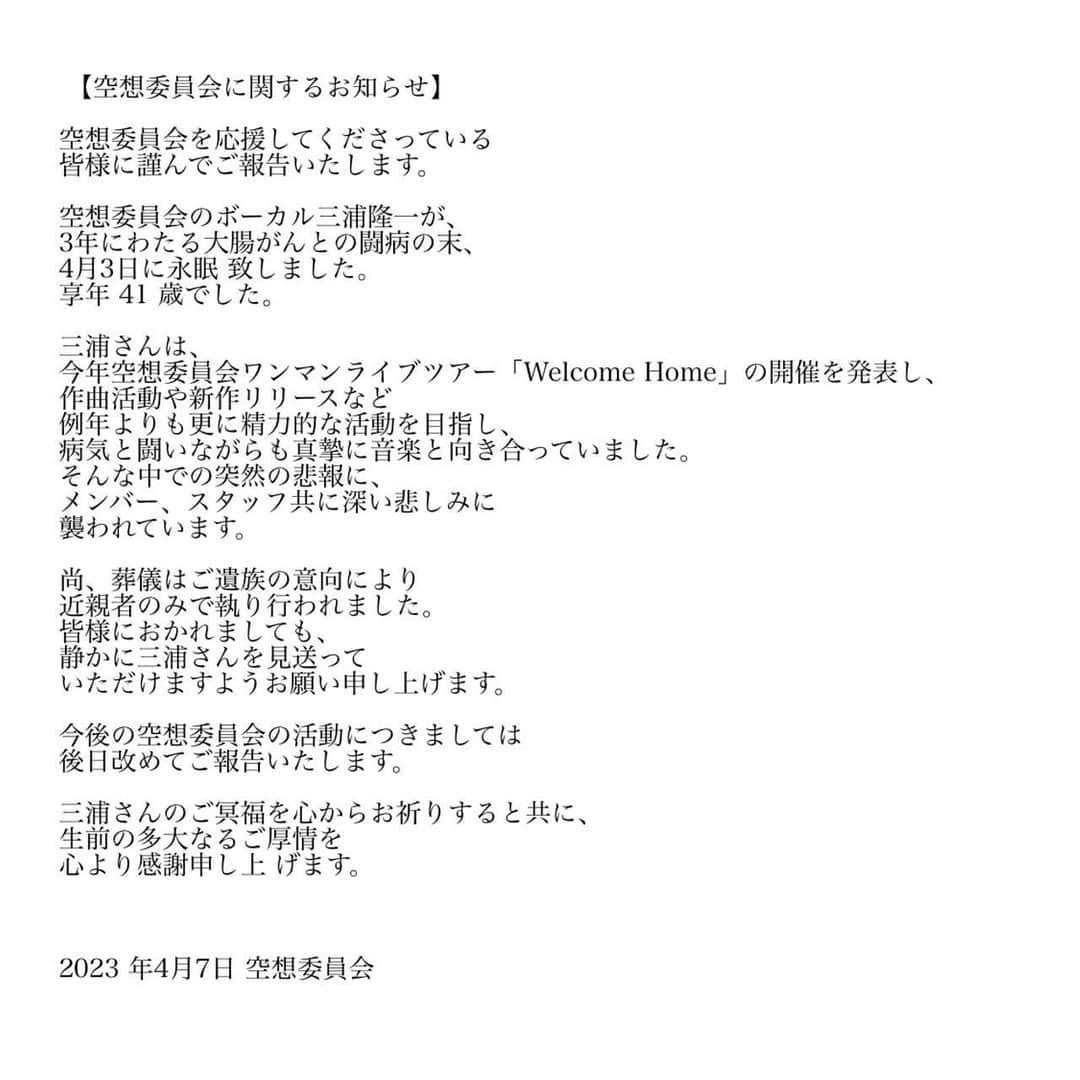 【空想委員会に関するお知らせ】

空想委員会を応援してくださっている
皆様に謹んでご報告いたします。

空想委員会のボーカル三浦隆一が、
3年にわたる大腸がんとの闘病の末、
4月3日に永眠 致しました。
享年 41 歳でした。

三浦さんは、
今年空想委員会ワンマンライブツアー「Welcome Home」の開催を発表し、
作曲活動や新作リリースなど
例年よりも更に精力的な活動を目指し、
病気と闘いながらも真摯に音楽と向き合っていました。
そんな中での突然の悲報に、
メンバー、スタッフ共に深い悲しみに
襲われています。

尚、葬儀はご遺族の意向により
近親者のみで執り行われました。
皆様におかれましても、
静かに三浦さんを見送って
いただけますようお願い申し上げます。

今後の空想委員会の活動につきましては
後日改めてご報告いたします。

三浦さんのご冥福を心からお祈りすると共に、
生前の多大なるご厚情を
心より感謝申し上 げます。

2023 年4月7日 空想委員会